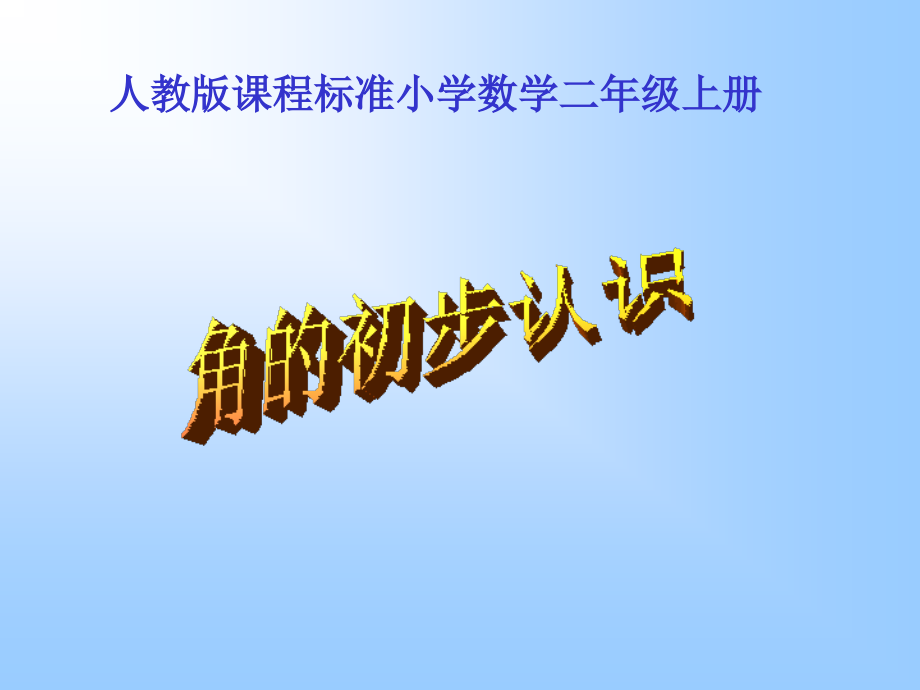 人教版课程标准小学数学二年级上册

角的初步认识